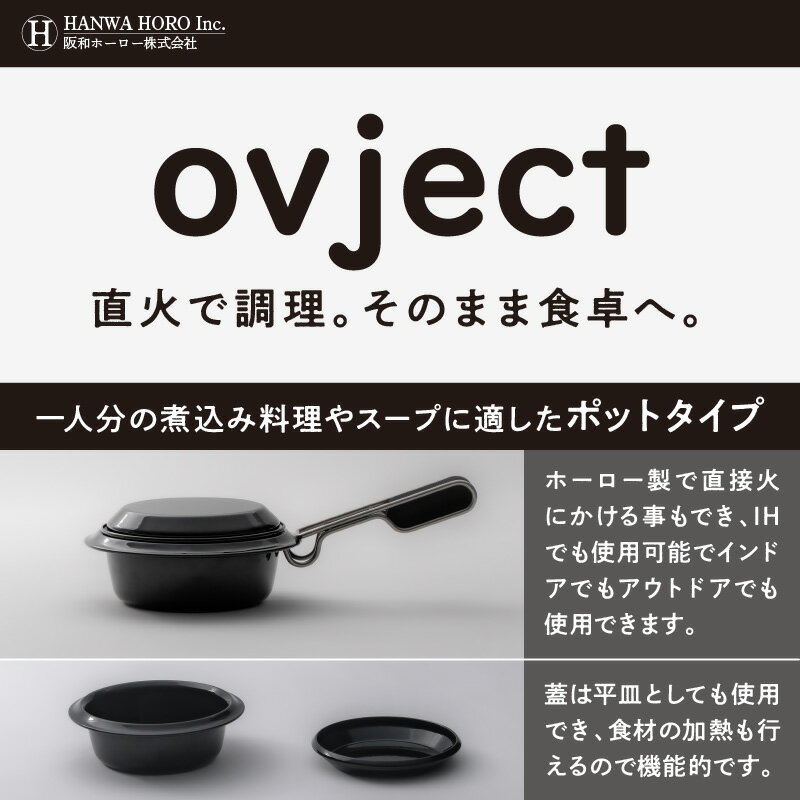 H HANWA HORO Inc.
阪和ホーロー株式会社

ovject

直火で調理。そのまま食卓へ。

一人分の煮込み料理やスープに適したポットタイプ

ホーロー製で直接火にかける事もでき、IHでも使用可能でインドアでもアウトドアでも使用できます。

蓋は平皿としても使用でき、食材の加熱も行えるので機能的です。